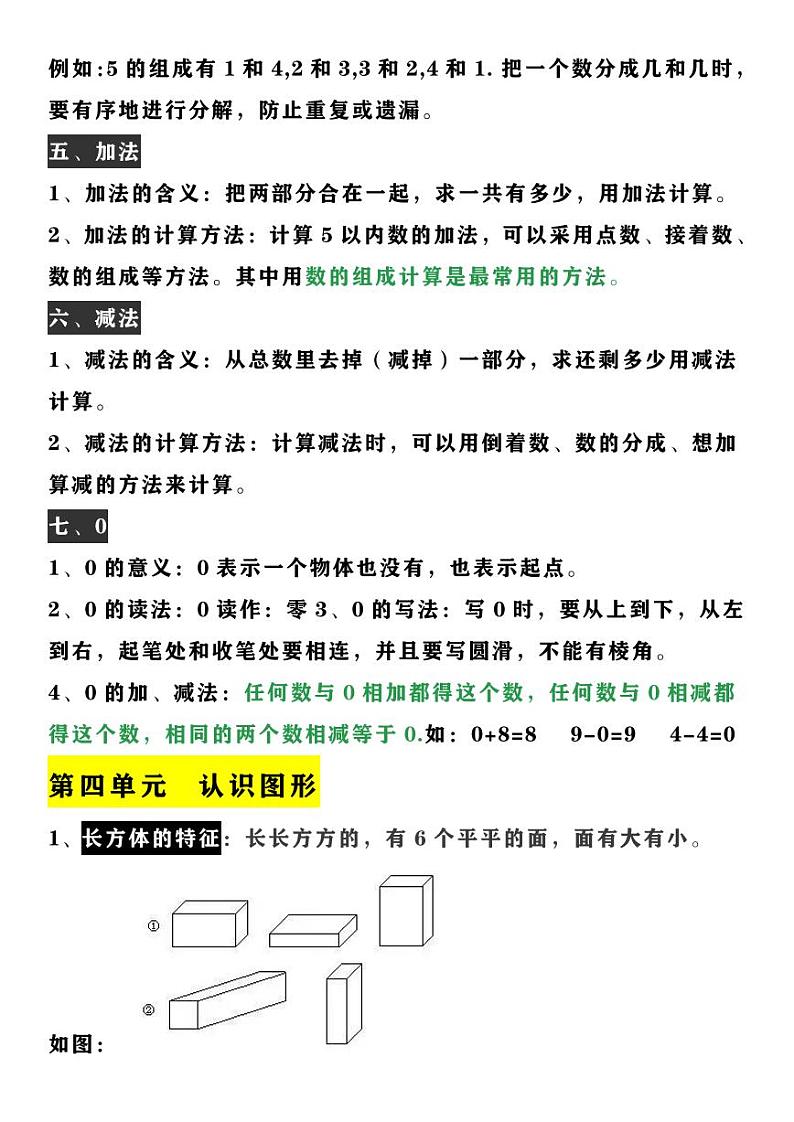 例如:5 的组成有 1 和 4,2 和 3,3 和 2,4 和 1. 把一个数分成几和几时，要有序地进行分解，防止重复或遗漏。

五、加法

1、加法的含义：把两部分合在一起，求一共有多少，用加法计算。

2、加法的计算方法：计算 5 以内数的加法，可以采用点数、接着数、数的组成等方法。其中用数的组成计算是最常用的方法。

六、减法

1、减法的含义：从总数里去掉（减掉）一部分，求还剩多少用减法计算。

2、减法的计算方法：计算减法时，可以用倒着数、数的分成、想加算减的方法来计算。

七、0

1、0 的意义：0 表示一个物体也没有，也表示起点。

2、0 的读法：0 读作：零 3、0 的写法：写 0 时，要从上到下，从左到右，起笔处和收笔处要相连，并且要写圆滑，不能有棱角。

4、0 的加、减法：任何数与 0 相加都得这个数，任何数与 0 相减都得这个数，相同的两个数相减等于 0.如：0+8=8　9-0=9　4-4=0

第四单元　认识图形

1、长方体的特征：长长方方的，有 6 个平平的面，面有大有小。

①

②

如图：